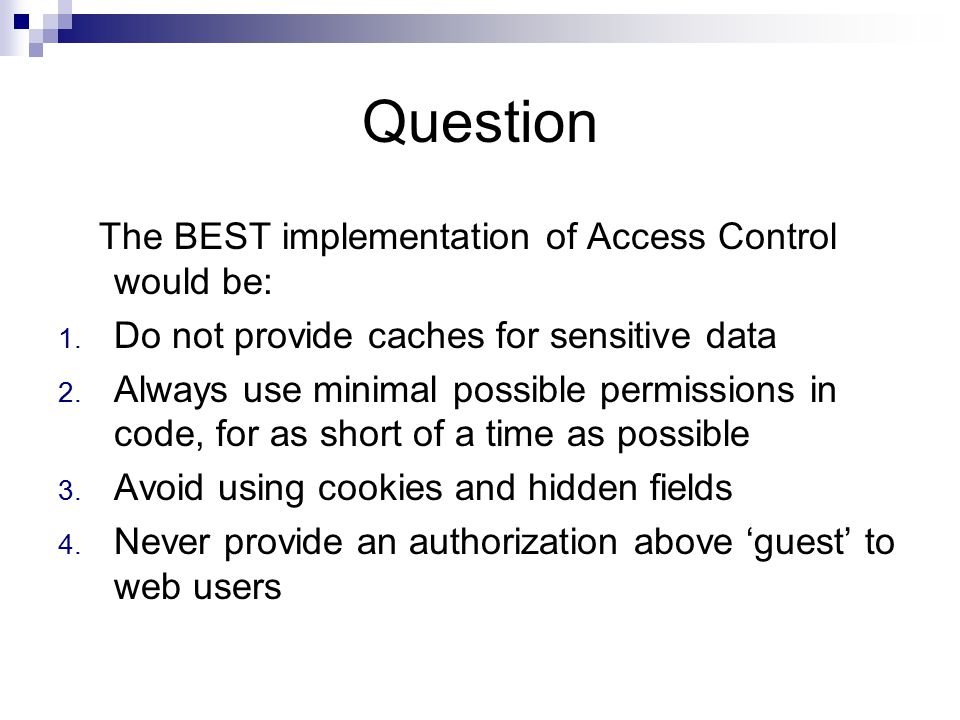 Question

The BEST implementation of Access Control would be:

1. Do not provide caches for sensitive data
2. Always use minimal possible permissions in code, for as short of a time as possible
3. Avoid using cookies and hidden fields
4. Never provide an authorization above ‘guest’ to web users